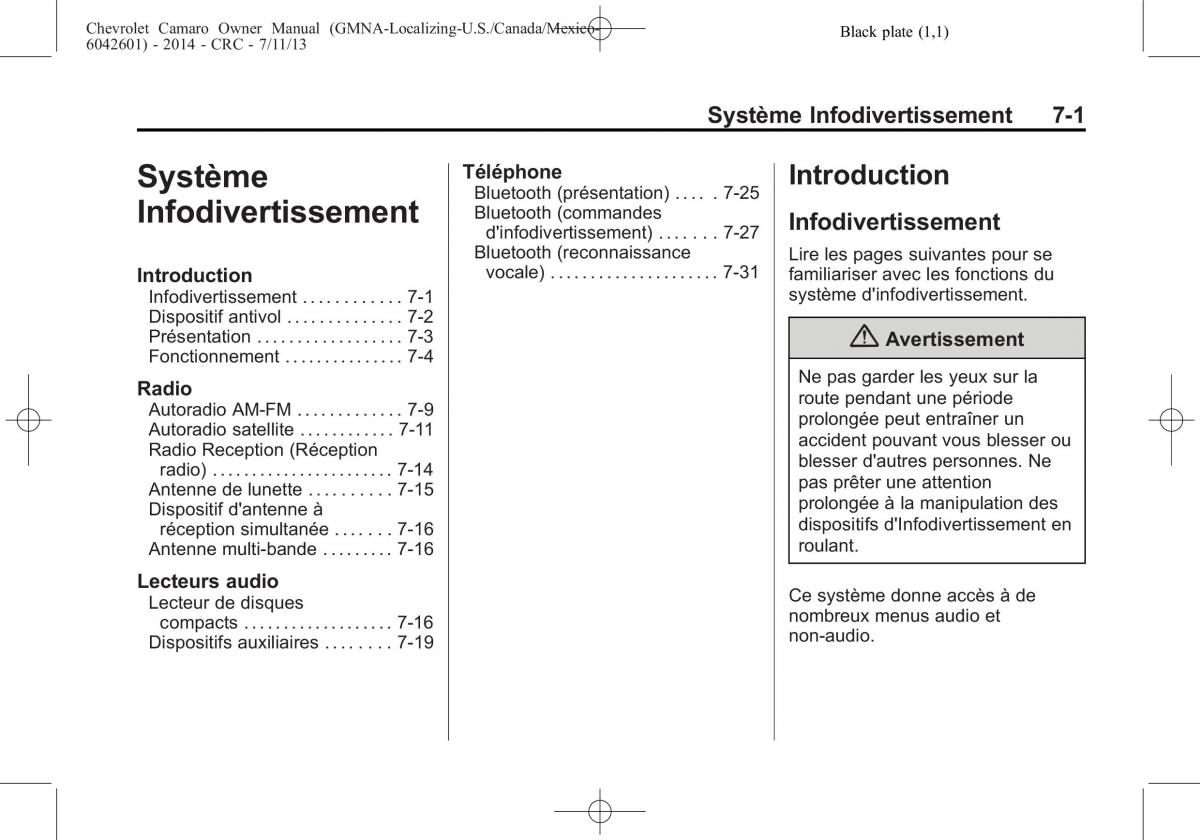 Chevrolet Camaro Owner Manual (GMNA-Localizing-U.S./Canada/Mexico-6042601) - 2014 - CRC - 7/11/13

Black plate (1,1)

Système Infodivertissement 7-1

Système Infodivertissement

Introduction
Infodivertissement . . . . . . . . . . . . 7-1
Dispositif antivol . . . . . . . . . . . . . . 7-2
Présentation . . . . . . . . . . . . . . . . . . 7-3
Fonctionnement . . . . . . . . . . . . . . . 7-4

Radio
Autoradio AM-FM . . . . . . . . . . . . . 7-9
Autoradio satellite . . . . . . . . . . . . 7-11
Radio Reception (Réception radio) . . . . . . . . . . . . . . . . . . . . . . . 7-14
Antenne de lunette . . . . . . . . . . 7-15
Dispositif d'antenne à réception simultanée . . . . . . . 7-16
Antenne multi-bande . . . . . . . . . 7-16

Lecteurs audio
Lecteur de disques compacts . . . . . . . . . . . . . . . . . . . 7-16
Dispositifs auxiliaires . . . . . . . . 7-19

Téléphone
Bluetooth (présentation) . . . . . 7-25
Bluetooth (commandes d'infodivertissement) . . . . . . . 7-27
Bluetooth (reconnaissance vocale) . . . . . . . . . . . . . . . . . . . . . 7-31

Introduction

Infodivertissement

Lire les pages suivantes pour se familiariser avec les fonctions du système d'infodivertissement.

Avertissement

Ne pas garder les yeux sur la route pendant une période prolongée peut entraîner un accident pouvant vous blesser ou blesser d'autres personnes. Ne pas prêter une attention prolongée à la manipulation des dispositifs d'Infodivertissement en roulant.

Ce système donne accès à de nombreux menus audio et non-audio.